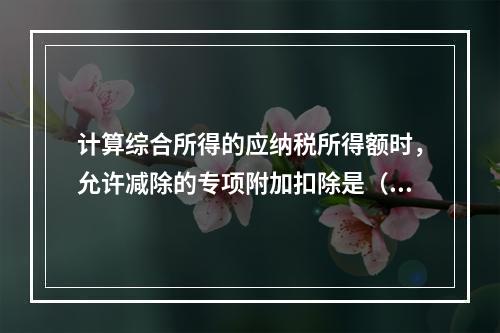 计算综合所得的应纳税所得额时，允许减除的专项附加扣除是（...